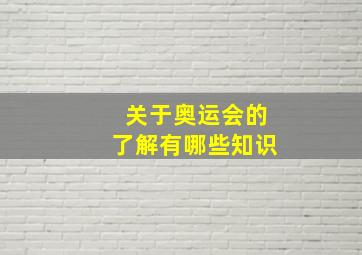 关于奥运会的
了解有哪些知识